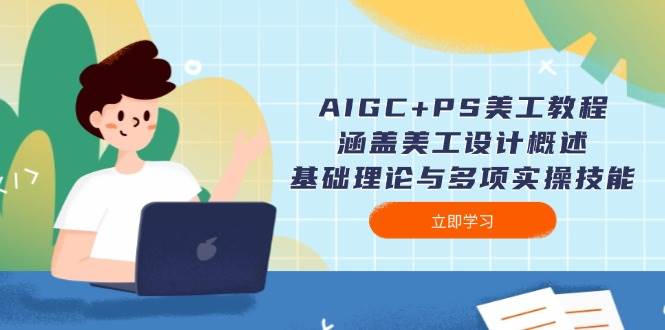 AIGC+PS美工教程
涵盖美工设计概述
基础理论与多项实操技能

立即学习